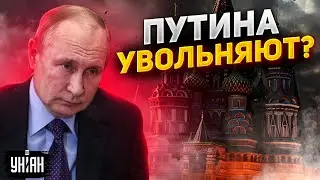 ПУТИНА УВОЛЬНЯЮТ?

УНІАН